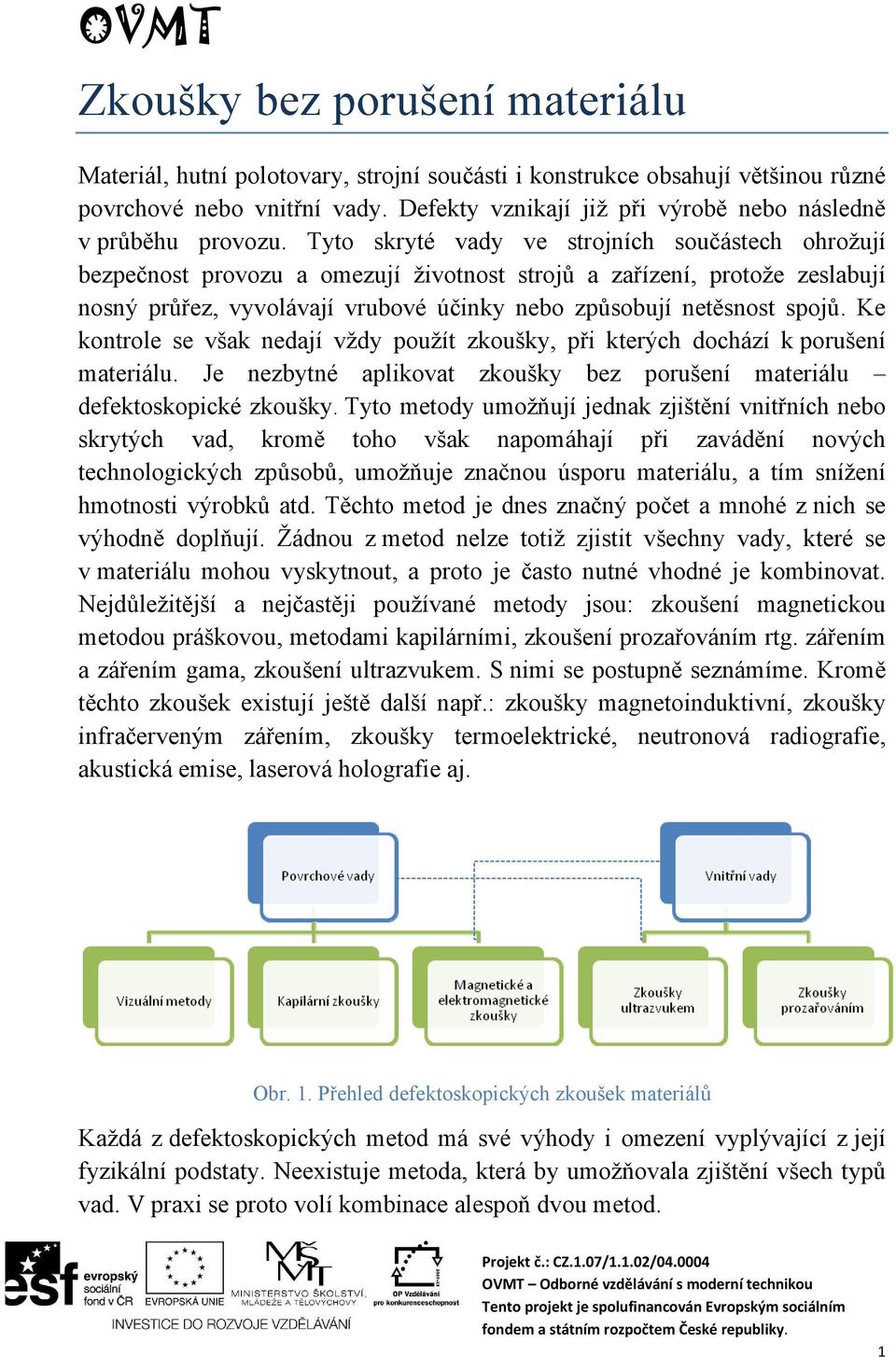 OVMT

Zkoušky bez porušení materiálu

Materiál, hutní polotovary, strojní součásti i konstrukce obsahují většinou různé povrchové nebo vnitřní vady. Defekty vznikají již při výrobě nebo následně v průběhu provozu. Tyto skryté vady ve strojních součástech ohrožují bezpečnost provozu a omezují životnost strojů a zařízení, protože zeslabují nosný průřez, vyvolávají vrubové účinky nebo způsobují netěsnost spojů. Ke kontrole se však nedají vždy použít zkoušky, při kterých dochází k porušení materiálu. Je nezbytné aplikovat zkoušky bez porušení materiálu – defektoskopické zkoušky. Tyto metody umožňují jednak zjištění vnitřních nebo skrytých vad, kromě toho však napomáhají při zavádění nových technologických způsobů, umožňuje značnou úsporu materiálu, a tím snížení hmotnosti výrobků atd. Těchto metod je dnes značný počet a mnohé z nich se výhodně doplňují. Žádnou z metod nelze totiž zjistit všechny vady, které se v materiálu mohou vyskytnout, a proto je často nutné vhodné je kombinovat. Nejdůležitější a nejčastěji používané metody jsou: zkoušení magnetickou metodou práškovou, metodami kapilárními, zkoušení prozařováním rtg. zářením a zářením gama, zkoušení ultrazvukem. S nimi se postupně seznámíme. Kromě těchto zkoušek existují ještě další např.: zkoušky magnetoinduktivní, zkoušky infračerveným zářením, zkoušky termoelektrické, neutronová radiografie, akustická emise, laserová holografie aj.

Povrchové vady

Vnitřní vady

Vizuální metody

Kapilární zkoušky

Magnetické a elektromagnetické zkoušky

Zkoušky ultrazvukem

Zkoušky prozařováním

Obr. 1. Přehled defektoskopických zkoušek materiálů

Každá z defektoskopických metod má své výhody i omezení vyplývající z její fyzikální podstaty. Neexistuje metoda, která by umožňovala zjištění všech typů vad. V praxi se proto volí kombinace alespoň dvou metod.

esf evropský sociální fond v ČR

EVROPSKÁ UNIE

MINISTERSTVO ŠKOLSTVÍ, MLÁDEŽE A TĚLOVÝCHOVY

OP Vzdělávání pro konkurenceschopnost

INVESTICE DO ROZVOJE VZDĚLÁVÁNÍ

Projekt č.: CZ.1.07/1.1.02/04.0004
OVMT – Odborné vzdělávání s moderní technikou
Tento projekt je spolufinancován Evropským sociálním fondem a státním rozpočtem České republiky.

1